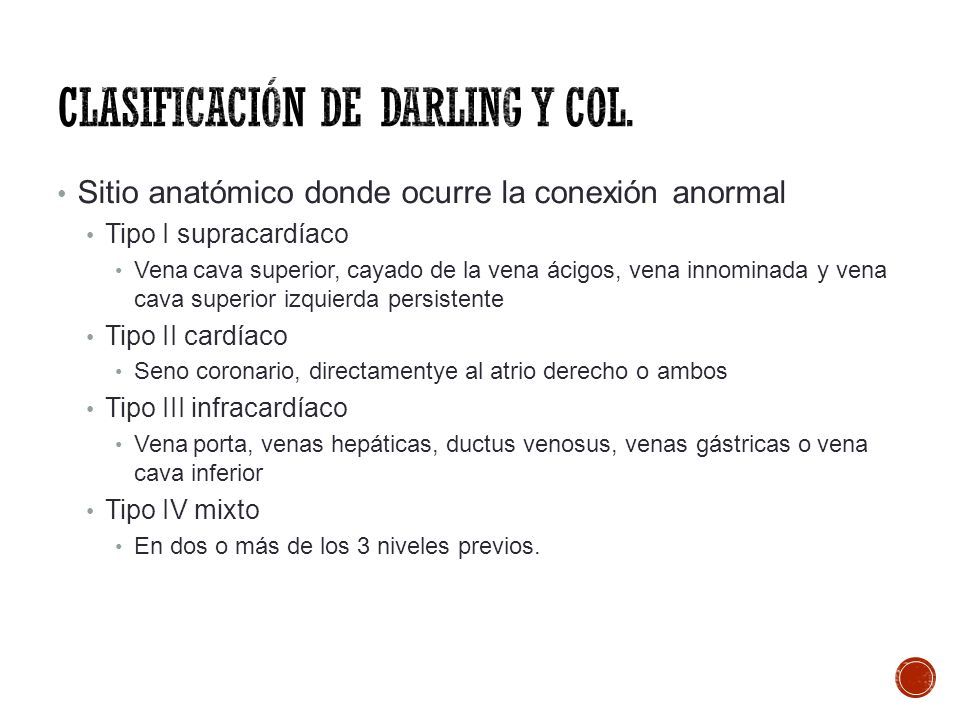 CLASIFICACIÓN DE DARLING Y COL.

• Sitio anatómico donde ocurre la conexión anormal
  • Tipo I supracardíaco
    • Vena cava superior, cayado de la vena ácigos, vena innominada y vena cava superior izquierda persistente
  • Tipo II cardíaco
    • Seno coronario, directamentye al atrio derecho o ambos
  • Tipo III infracardíaco
    • Vena porta, venas hepáticas, ductus venosus, venas gástricas o vena cava inferior
  • Tipo IV mixto
    • En dos o más de los 3 niveles previos.